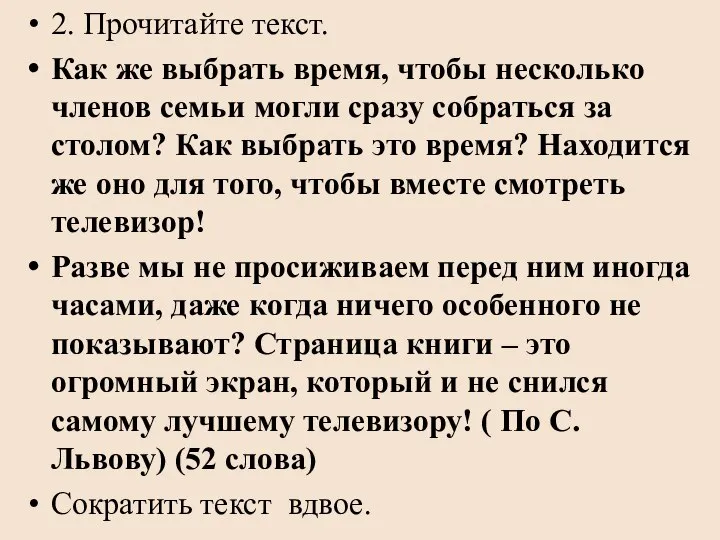 • 2. Прочитайте текст.

• Как же выбрать время, чтобы несколько членов семьи могли сразу собраться за столом? Как выбрать это время? Находится же оно для того, чтобы вместе смотреть телевизор!

• Разве мы не просиживаем перед ним иногда часами, даже когда ничего особенного не показывают? Страница книги – это огромный экран, который и не снился самому лучшему телевизору! ( По С. Львову) (52 слова)

• Сократить текст вдвое.